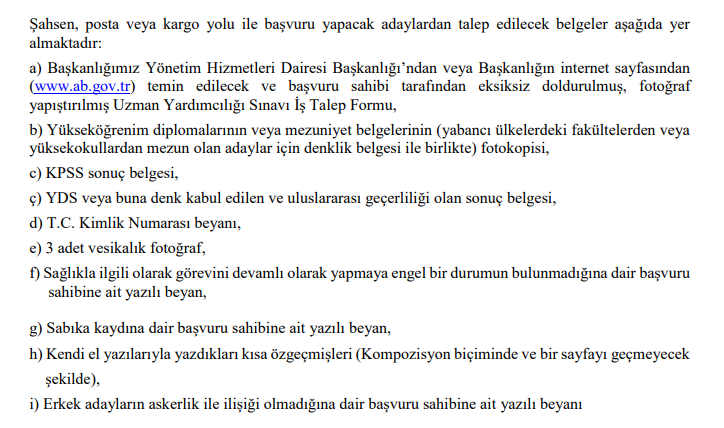 Şahsen, posta veya kargo yolu ile başvuru yapacak adaylardan talep edilecek belgeler aşağıda yer almaktadır:

a) Başkanlığımız Yönetim Hizmetleri Dairesi Başkanlığı'ndan veya Başkanlığın internet sayfasından (www.ab.gov.tr) temin edilecek ve başvuru sahibi tarafından eksiksiz doldurulmuş, fotoğraf yapıştırılmış Uzman Yardımcılığı Sınavı İş Talep Formu,

b) Yükseköğrenim diplomalarının veya mezuniyet belgelerinin (yabancı ülkelerdeki fakültelerden veya yüksekokullardan mezun olan adaylar için denklik belgesi ile birlikte) fotokopisi,

c) KPSS sonuç belgesi,

ç) YDS veya buna denk kabul edilen ve uluslararası geçerliliği olan sonuç belgesi,

d) T.C. Kimlik Numarası beyanı,

e) 3 adet vesikalık fotoğraf,

f) Sağlıkla ilgili olarak görevini devamlı olarak yapmaya engel bir durumun bulunmadığına dair başvuru sahibine ait yazılı beyan,

g) Sabıka kaydına dair başvuru sahibine ait yazılı beyan,

h) Kendi el yazılarıyla yazdıkları kısa özgeçmişleri (Kompozisyon biçiminde ve bir sayfayı geçmeyecek şekilde),

i) Erkek adayların askerlik ile ilişiği olmadığına dair başvuru sahibine ait yazılı beyanı